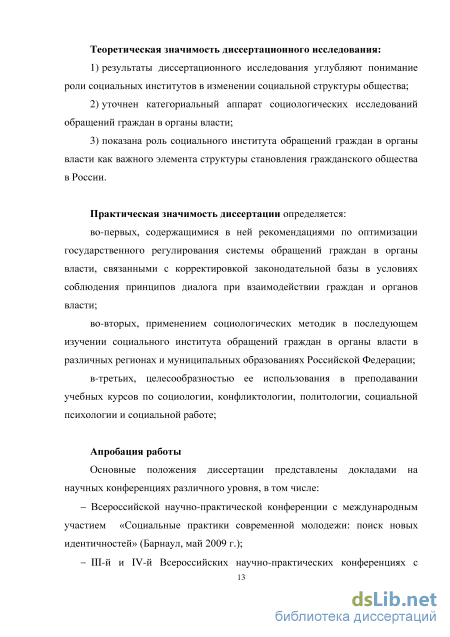 Теоретическая значимость диссертационного исследования:

1) результаты диссертационного исследования углубляют понимание роли социальных институтов в изменении социальной структуры общества;

2) уточнен категориальный аппарат социологических исследований обращений граждан в органы власти;

3) показана роль социального института обращений граждан в органы власти как важного элемента структуры становления гражданского общества в России.

Практическая значимость диссертации определяется:

во-первых, содержащимися в ней рекомендациями по оптимизации государственного регулирования системы обращений граждан в органы власти, связанными с корректировкой законодательной базы в условиях соблюдения принципов диалога при взаимодействии граждан и органов власти;

во-вторых, применением социологических методик в последующем изучении социального института обращений граждан в органы власти в различных регионах и муниципальных образованиях Российской Федерации;

в-третьих, целесообразностью ее использования в преподавании учебных курсов по социологии, конфликтологии, политологии, социальной психологии и социальной работе;

Апробация работы

Основные положения диссертации представлены докладами на научных конференциях различного уровня, в том числе:

– Всероссийской научно-практической конференции с международным участием «Социальные практики современной молодежи: поиск новых идентичностей» (Барнаул, май 2009 г.);

– III-й и IV-й Всероссийских научно-практических конференциях с

13

dsLib.net
библиотека диссертаций